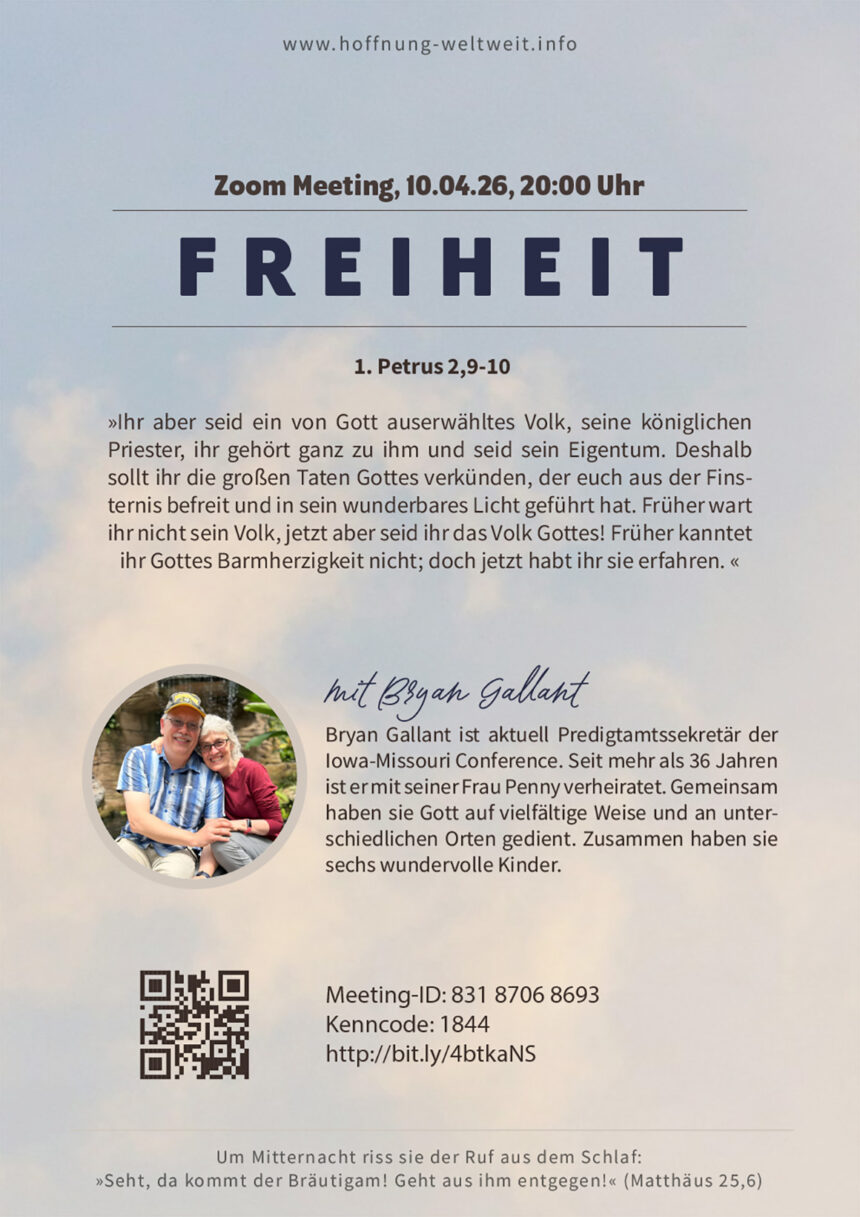 www.hoffnung-weltweit.info

Zoom Meeting, 10.04.26, 20:00 Uhr

FREIHEIT

1. Petrus 2,9-10

»Ihr aber seid ein von Gott auserwähltes Volk, seine königlichen Priester, ihr gehört ganz zu ihm und seid sein Eigentum. Deshalb sollt ihr die großen Taten Gottes verkünden, der euch aus der Finsternis befreit und in sein wunderbares Licht geführt hat. Früher wart ihr nicht sein Volk, jetzt aber seid ihr das Volk Gottes! Früher kanntet ihr Gottes Barmherzigkeit nicht; doch jetzt habt ihr sie erfahren. «

mit Bryan Gallant

Bryan Gallant ist aktuell Predigtamtssekretär der Iowa-Missouri Conference. Seit mehr als 36 Jahren ist er mit seiner Frau Penny verheiratet. Gemeinsam haben sie Gott auf vielfältige Weise und an unterschiedlichen Orten gedient. Zusammen haben sie sechs wundervolle Kinder.

Meeting-ID: 831 8706 8693
Kenncode: 1844
http://bit.ly/4btkaNS

Um Mitternacht riss sie der Ruf aus dem Schlaf:
»Seht, da kommt der Bräutigam! Geht aus ihm entgegen!« (Matthäus 25,6)